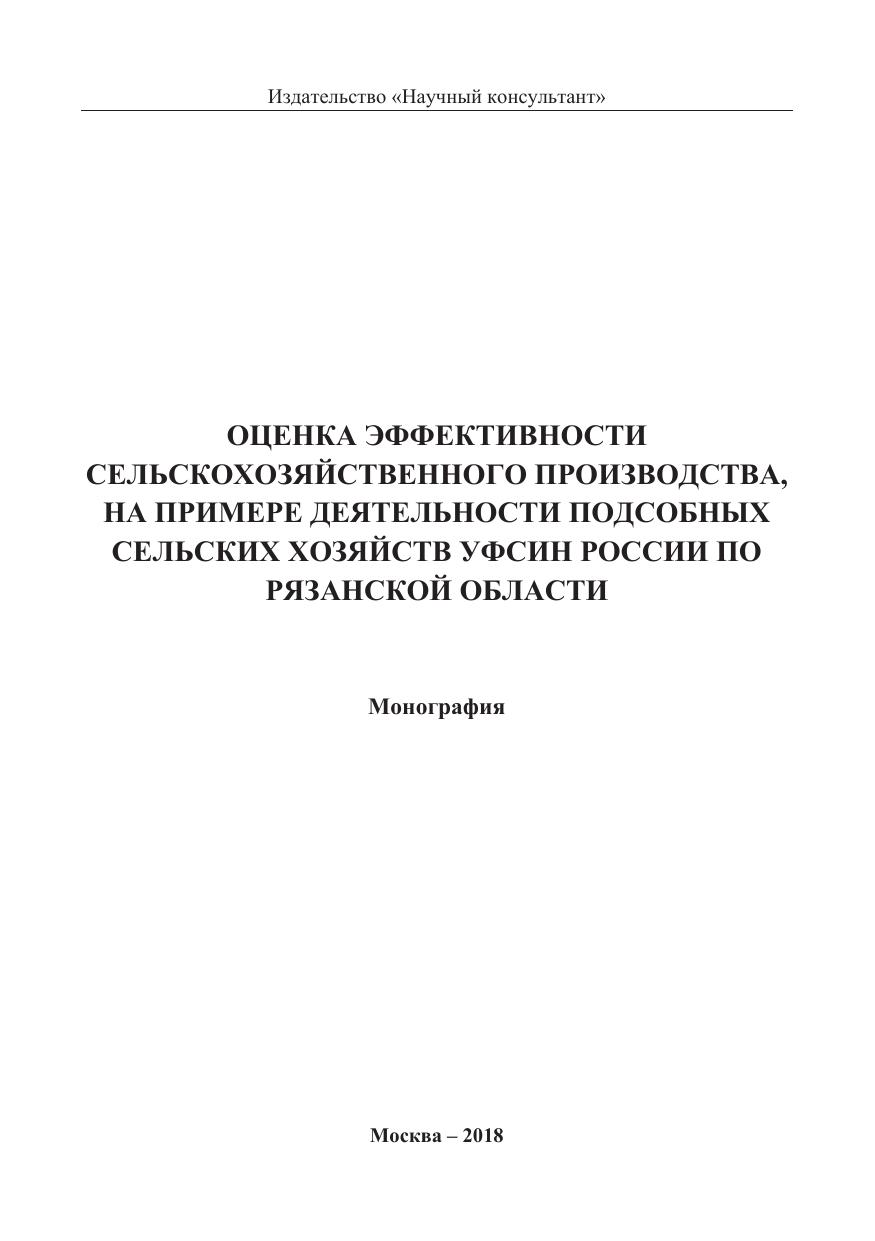 Издательство «Научный консультант»

ОЦЕНКА ЭФФЕКТИВНОСТИ СЕЛЬСКОХОЗЯЙСТВЕННОГО ПРОИЗВОДСТВА, НА ПРИМЕРЕ ДЕЯТЕЛЬНОСТИ ПОДСОБНЫХ СЕЛЬСКИХ ХОЗЯЙСТВ УФСИН РОССИИ ПО РЯЗАНСКОЙ ОБЛАСТИ

Монография

Москва – 2018